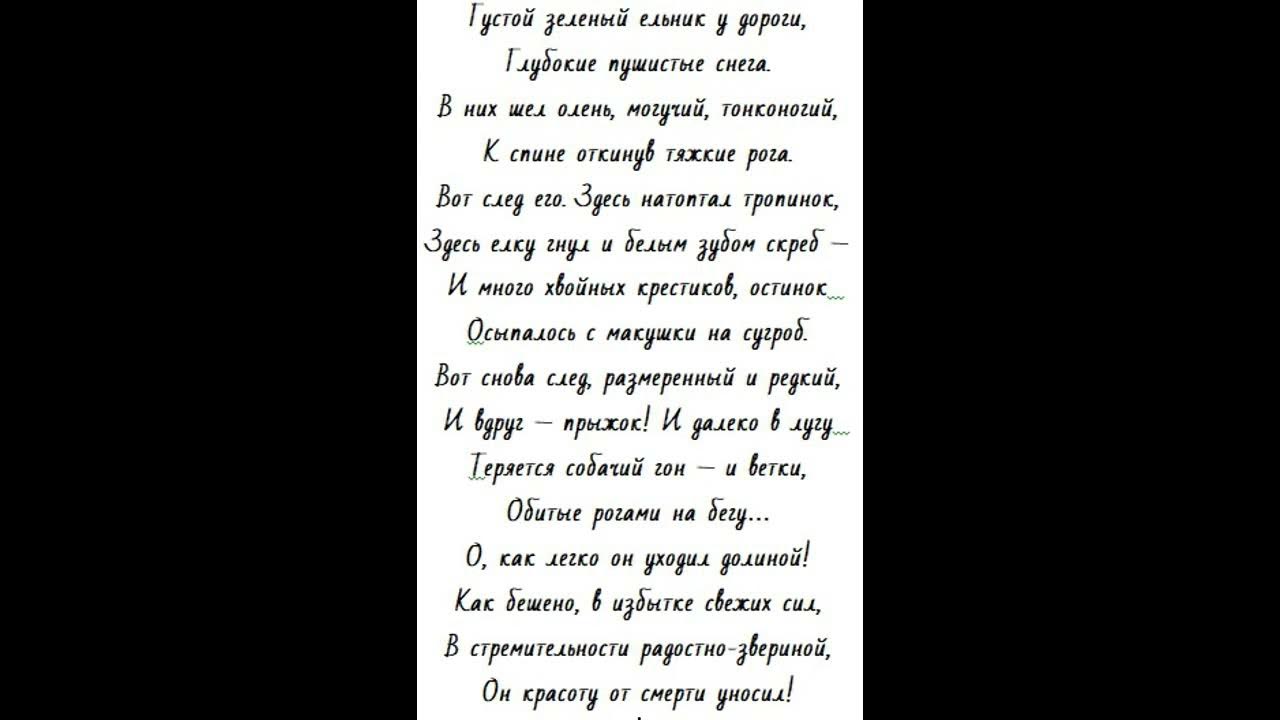 Густой зеленый ельник у дороги,
Глубокие пушистые снега.
В них шел олень, могучий, тонконогий,
К спине откинув тяжкие рога.
Вот след его. Здесь натоптал тропинок,
Здесь елку гнул и белым зубом скреб —
И много хвойных крестиков, остинок
Осыпалось с макушки на сугроб.
Вот снова след, размеренный и редкий,
И вдруг — прыжок! И далеко в лугу
Теряется собачий гон — и ветки,
Обитые рогами на бегу...
О, как легко он уходил долиной!
Как бешено, в избытке свежих сил,
В стремительности радостно-звериной,
Он красоту от смерти уносил!